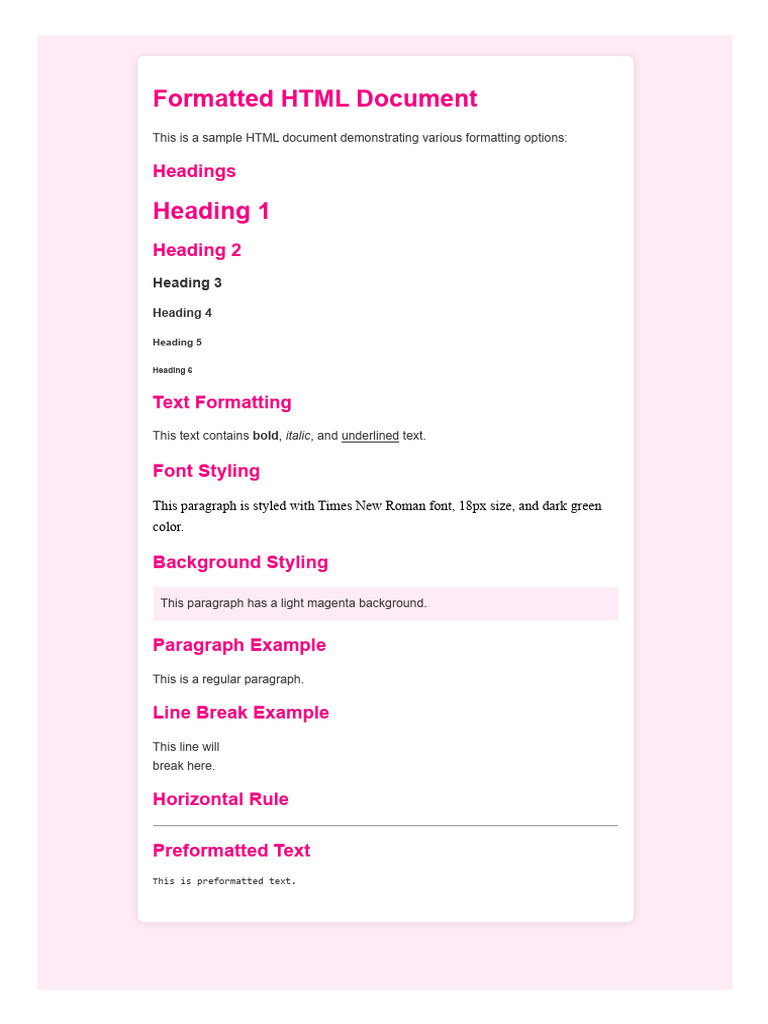 Formatted HTML Document

This is a sample HTML document demonstrating various formatting options:

Headings

Heading 1

Heading 2

Heading 3

Heading 4

Heading 5

Heading 6

Text Formatting

This text contains bold, italic, and underlined text.

Font Styling

This paragraph is styled with Times New Roman font, 18px size, and dark green color.

Background Styling

This paragraph has a light magenta background.

Paragraph Example

This is a regular paragraph.

Line Break Example

This line will
break here.

Horizontal Rule

Preformatted Text

This is preformatted text.